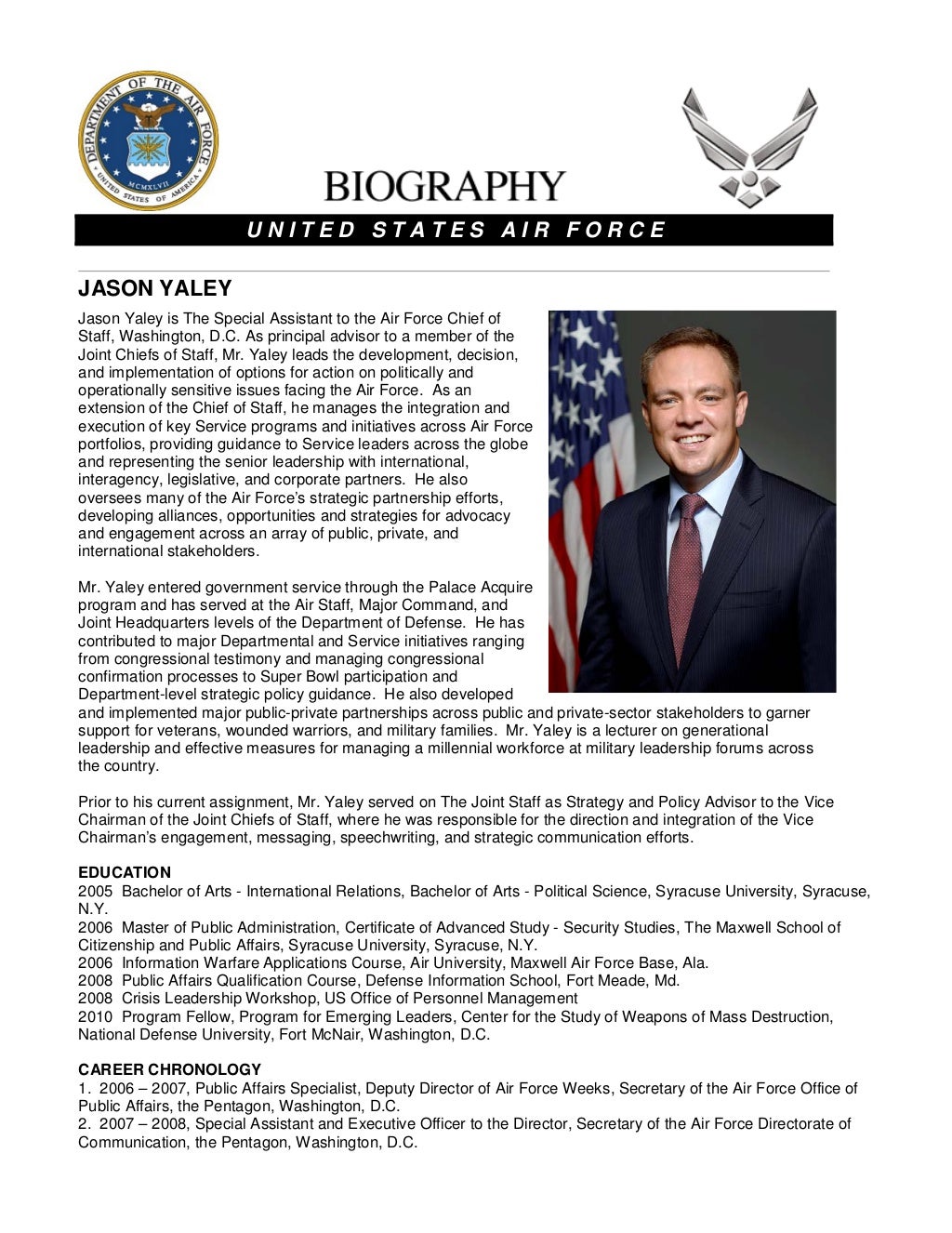 DEPARTMENT OF THE AIR FORCE
UNITED STATES OF AMERICA
MCMXLVII

BIOGRAPHY

UNITED STATES AIR FORCE

JASON YALEY

Jason Yaley is The Special Assistant to the Air Force Chief of Staff, Washington, D.C. As principal advisor to a member of the Joint Chiefs of Staff, Mr. Yaley leads the development, decision, and implementation of options for action on politically and operationally sensitive issues facing the Air Force. As an extension of the Chief of Staff, he manages the integration and execution of key Service programs and initiatives across Air Force portfolios, providing guidance to Service leaders across the globe and representing the senior leadership with international, interagency, legislative, and corporate partners. He also oversees many of the Air Force's strategic partnership efforts, developing alliances, opportunities and strategies for advocacy and engagement across an array of public, private, and international stakeholders.

Mr. Yaley entered government service through the Palace Acquire program and has served at the Air Staff, Major Command, and Joint Headquarters levels of the Department of Defense. He has contributed to major Departmental and Service initiatives ranging from congressional testimony and managing congressional confirmation processes to Super Bowl participation and Department-level strategic policy guidance. He also developed and implemented major public-private partnerships across public and private-sector stakeholders to garner support for veterans, wounded warriors, and military families. Mr. Yaley is a lecturer on generational leadership and effective measures for managing a millennial workforce at military leadership forums across the country.

Prior to his current assignment, Mr. Yaley served on The Joint Staff as Strategy and Policy Advisor to the Vice Chairman of the Joint Chiefs of Staff, where he was responsible for the direction and integration of the Vice Chairman's engagement, messaging, speechwriting, and strategic communication efforts.

EDUCATION
2005 Bachelor of Arts - International Relations, Bachelor of Arts - Political Science, Syracuse University, Syracuse, N.Y.
2006 Master of Public Administration, Certificate of Advanced Study - Security Studies, The Maxwell School of Citizenship and Public Affairs, Syracuse University, Syracuse, N.Y.
2006 Information Warfare Applications Course, Air University, Maxwell Air Force Base, Ala.
2008 Public Affairs Qualification Course, Defense Information School, Fort Meade, Md.
2008 Crisis Leadership Workshop, US Office of Personnel Management
2010 Program Fellow, Program for Emerging Leaders, Center for the Study of Weapons of Mass Destruction, National Defense University, Fort McNair, Washington, D.C.

CAREER CHRONOLOGY
1. 2006 – 2007, Public Affairs Specialist, Deputy Director of Air Force Weeks, Secretary of the Air Force Office of Public Affairs, the Pentagon, Washington, D.C.
2. 2007 – 2008, Special Assistant and Executive Officer to the Director, Secretary of the Air Force Directorate of Communication, the Pentagon, Washington, D.C.